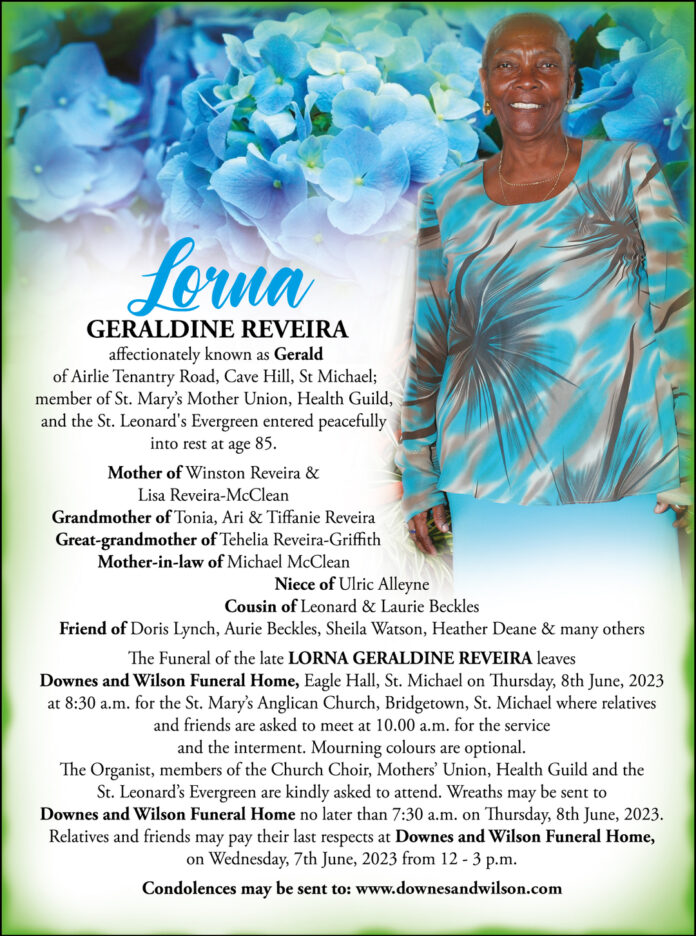 Lorna
GERALDINE REVEIRA
affectionately known as Gerald
of Airlie Tenantry Road, Cave Hill, St Michael; member of St. Mary's Mother Union, Health Guild, and the St. Leonard's Evergreen entered peacefully into rest at age 85.

Mother of Winston Reveira & Lisa Reveira-McClean
Grandmother of Tonia, Ari & Tiffanie Reveira
Great-grandmother of Tehelia Reveira-Griffith
Mother-in-law of Michael McClean
Niece of Ulric Alleyne
Cousin of Leonard & Laurie Beckles
Friend of Doris Lynch, Aurie Beckles, Sheila Watson, Heather Deane & many others

The Funeral of the late LORNA GERALDINE REVEIRA leaves Downes and Wilson Funeral Home, Eagle Hall, St. Michael on Thursday, 8th June, 2023 at 8:30 a.m. for the St. Mary's Anglican Church, Bridgetown, St. Michael where relatives and friends are asked to meet at 10.00 a.m. for the service and the interment. Mourning colours are optional.
The Organist, members of the Church Choir, Mothers' Union, Health Guild and the St. Leonard's Evergreen are kindly asked to attend. Wreaths may be sent to Downes and Wilson Funeral Home no later than 7:30 a.m. on Thursday, 8th June, 2023. Relatives and friends may pay their last respects at Downes and Wilson Funeral Home, on Wednesday, 7th June, 2023 from 12 - 3 p.m.

Condolences may be sent to: www.downesandwilson.com